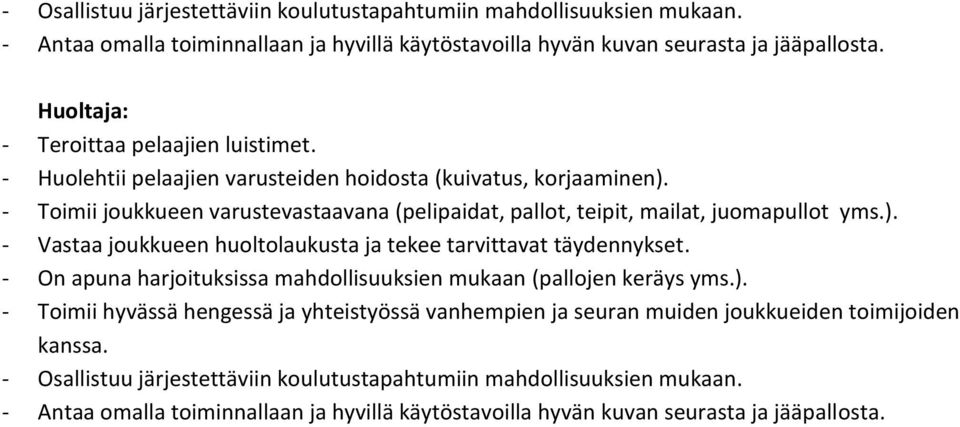 - Osallistuu järjestettäviin koulutustapahtumiin mahdollisuuksien mukaan.
- Antaa omalla toiminnallaan ja hyvillä käytöstavoilla hyvän kuvan seurasta ja jääpallosta.

Huoltaja:
- Teroittaa pelaajien luistimet.
- Huolehtii pelaajien varusteiden hoidosta (kuivatus, korjaaminen).
- Toimii joukkueen varustevastaavana (pelipaidat, pallot, teipit, mailat, juomapullot yms.).
- Vastaa joukkueen huoltolaukusta ja tekee tarvittavat täydennykset.
- On apuna harjoituksissa mahdollisuuksien mukaan (pallojen keräys yms.).
- Toimii hyvässä hengessä ja yhteistyössä vanhempien ja seuran muiden joukkueiden toimijoiden kanssa.
- Osallistuu järjestettäviin koulutustapahtumiin mahdollisuuksien mukaan.
- Antaa omalla toiminnallaan ja hyvillä käytöstavoilla hyvän kuvan seurasta ja jääpallosta.